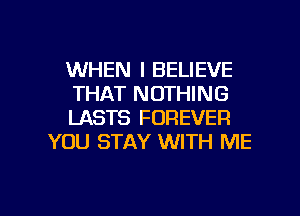 WHEN I BELIEVE
THAT NOTHING
LASTS FOREVER
YOU STAY WITH ME